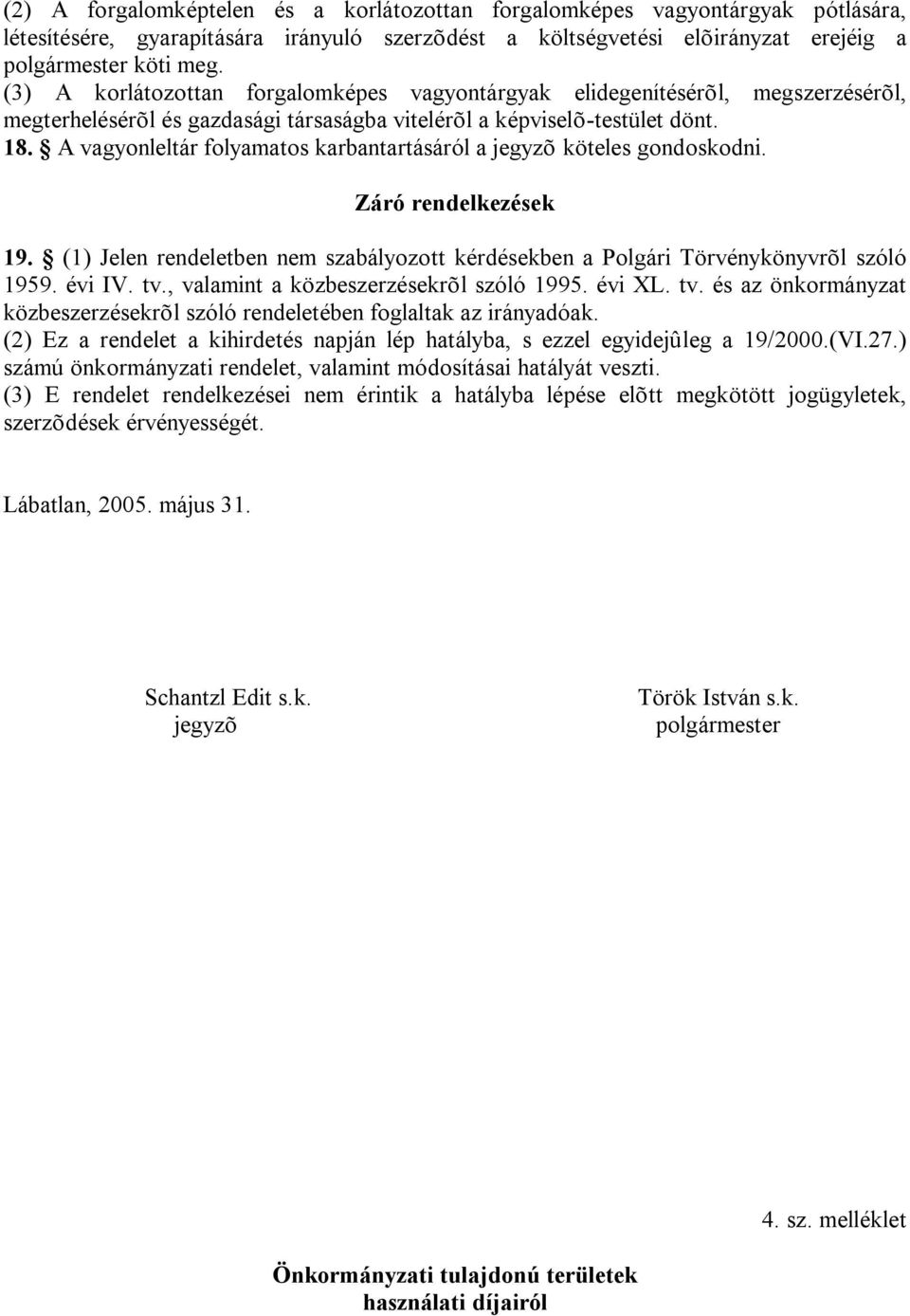 (2) A forgalomképtelen és a korlátozottan forgalomképes vagyontárgyak pótlására, létesítésére, gyarapítására irányuló szerzõdést a költségvetési elõirányzat erejéig a polgármester köti meg.
(3) A korlátozottan forgalomképes vagyontárgyak elidegenítésérõl, megszerzésérõl, megterhelésérõl és gazdasági társaságba vitelérõl a képviselõ-testület dönt.
18. § A vagyonleltár folyamatos karbantartásáról a jegyzõ köteles gondoskodni.

Záró rendelkezések

19. § (1) Jelen rendeletben nem szabályozott kérdésekben a Polgári Törvénykönyvrõl szóló 1959. évi IV. tv., valamint a közbeszerzésekrõl szóló 1995. évi XL. tv. és az önkormányzat közbeszerzésekrõl szóló rendeletében foglaltak az irányadóak.
(2) Ez a rendelet a kihirdetés napján lép hatályba, s ezzel egyidejûleg a 19/2000.(VI.27.) számú önkormányzati rendelet, valamint módosításai hatályát veszti.
(3) E rendelet rendelkezései nem érintik a hatályba lépése elõtt megkötött jogügyletek, szerzõdések érvényességét.

Lábatlan, 2005. május 31.

Schantzl Edit s.k.
jegyzõ

Török István s.k.
polgármester

4. sz. melléklet

Önkormányzati tulajdonú területek
használati díjairól